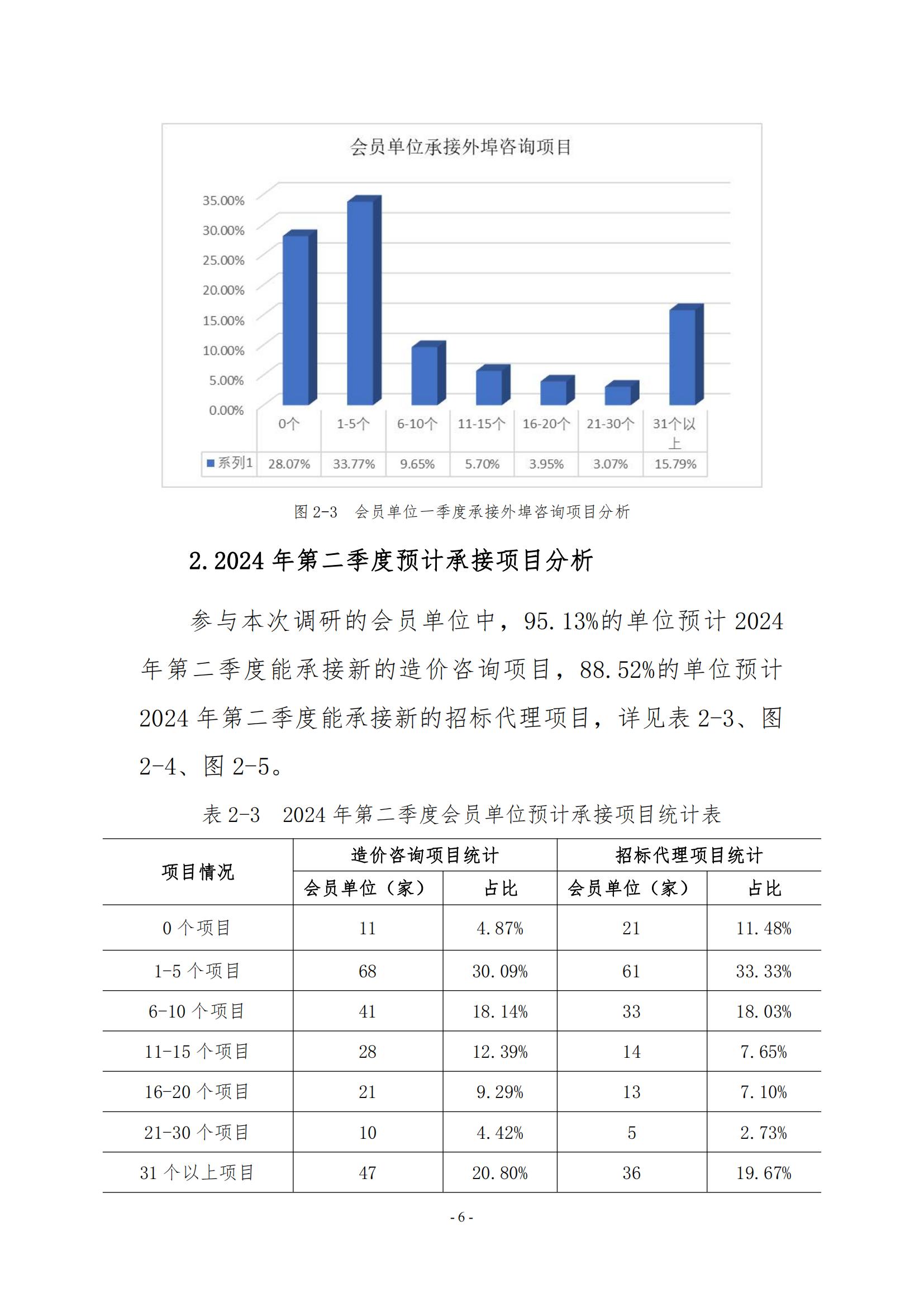 会员单位承接外埠咨询项目

35.00%
30.00%
25.00%
20.00%
15.00%
10.00%
5.00%
0.00%

|  | 0个 | 1-5个 | 6-10个 | 11-15个 | 16-20个 | 21-30个 | 31个以上 |
|---|---|---|---|---|---|---|---|
| 系列1 | 28.07% | 33.77% | 9.65% | 5.70% | 3.95% | 3.07% | 15.79% |

图 2-3 会员单位一季度承接外埠咨询项目分析

2.2024 年第二季度预计承接项目分析

参与本次调研的会员单位中，95.13%的单位预计 2024 年第二季度能承接新的造价咨询项目，88.52%的单位预计 2024 年第二季度能承接新的招标代理项目，详见表 2-3、图 2-4、图 2-5。

表 2-3 2024 年第二季度会员单位预计承接项目统计表

| 项目情况 | 造价咨询项目统计 |  | 招标代理项目统计 |  |
|---|---|---|---|---|
|  | 会员单位（家） | 占比 | 会员单位（家） | 占比 |
| 0 个项目 | 11 | 4.87% | 21 | 11.48% |
| 1-5 个项目 | 68 | 30.09% | 61 | 33.33% |
| 6-10 个项目 | 41 | 18.14% | 33 | 18.03% |
| 11-15 个项目 | 28 | 12.39% | 14 | 7.65% |
| 16-20 个项目 | 21 | 9.29% | 13 | 7.10% |
| 21-30 个项目 | 10 | 4.42% | 5 | 2.73% |
| 31 个以上项目 | 47 | 20.80% | 36 | 19.67% |

- 6 -